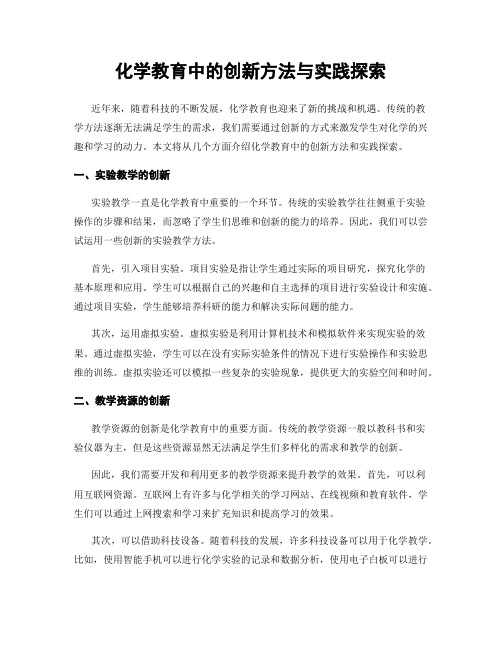 化学教育中的创新方法与实践探索

近年来，随着科技的不断发展，化学教育也迎来了新的挑战和机遇。传统的教学方法逐渐无法满足学生的需求，我们需要通过创新的方式来激发学生对化学的兴趣和学习的动力。本文将从几个方面介绍化学教育中的创新方法和实践探索。

一、实验教学的创新

实验教学一直是化学教育中重要的一个环节。传统的实验教学往往侧重于实验操作的步骤和结果，而忽略了学生们思维和创新的能力的培养。因此，我们可以尝试运用一些创新的实验教学方法。

首先，引入项目实验。项目实验是指让学生通过实际的项目研究，探究化学的基本原理和应用。学生可以根据自己的兴趣和自主选择的项目进行实验设计和实施。通过项目实验，学生能够培养科研的能力和解决实际问题的能力。

其次，运用虚拟实验。虚拟实验是利用计算机技术和模拟软件来实现实验的效果。通过虚拟实验，学生可以在没有实际实验条件的情况下进行实验操作和实验思维的训练。虚拟实验还可以模拟一些复杂的实验现象，提供更大的实验空间和时间。

二、教学资源的创新

教学资源的创新是化学教育中的重要方面。传统的教学资源一般以教科书和实验仪器为主，但是这些资源显然无法满足学生们多样化的需求和教学的创新。

因此，我们需要开发和利用更多的教学资源来提升教学的效果。首先，可以利用互联网资源。互联网上有许多与化学相关的学习网站、在线视频和教育软件，学生们可以通过上网搜索和学习来扩充知识和提高学习的效果。

其次，可以借助科技设备。随着科技的发展，许多科技设备可以用于化学教学。比如，使用智能手机可以进行化学实验的记录和数据分析，使用电子白板可以进行